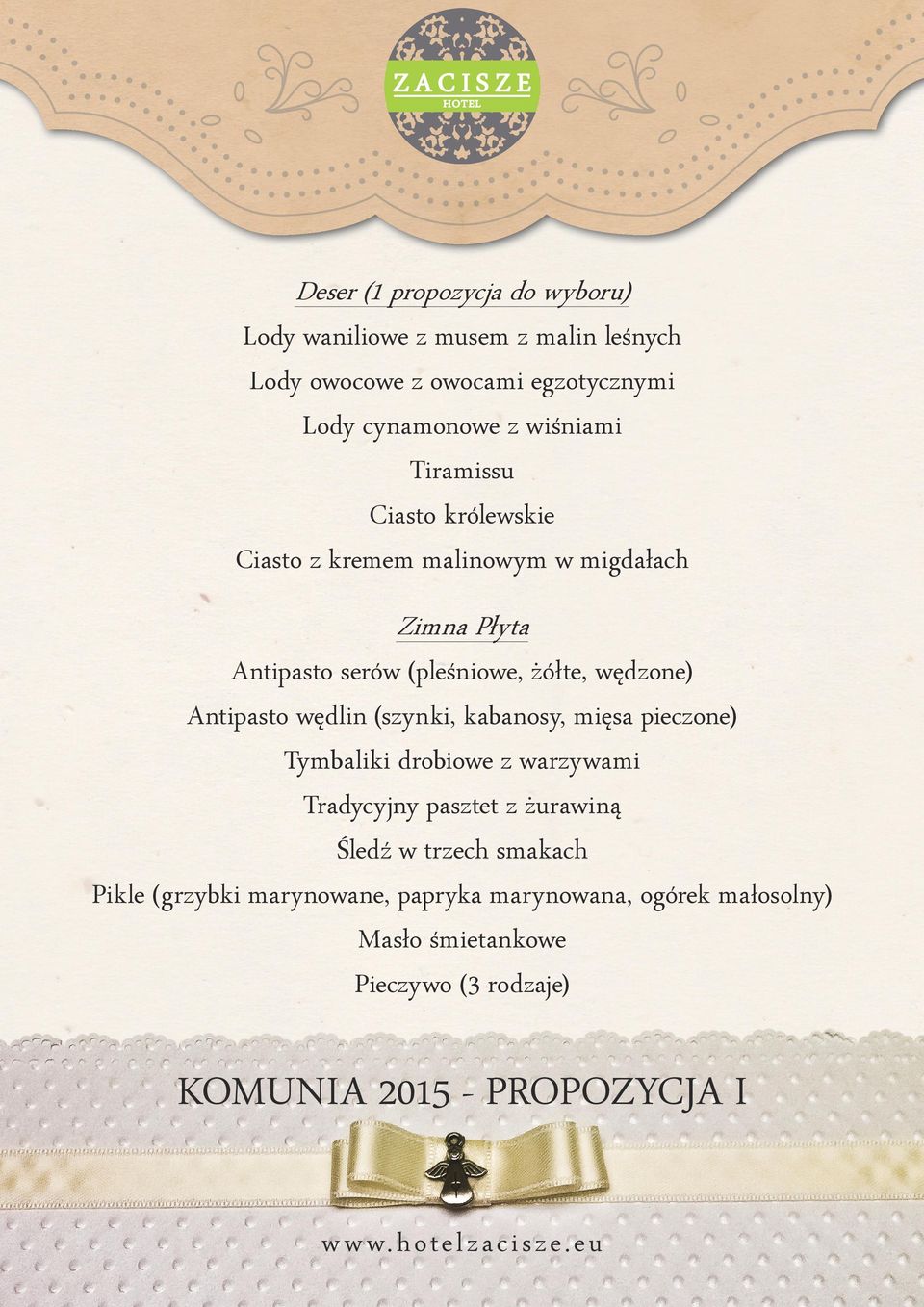 ZACISZE
HOTEL

Deser (1 propozycja do wyboru)

Lody waniliowe z musem z malin leśnych

Lody owocowe z owocami egzotycznymi

Lody cynamonowe z wiśniami

Tiramissu

Ciasto królewskie

Ciasto z kremem malinowym w migdałach

Zimna Płyta

Antipasto serów (pleśniowe, żółte, wędzone)

Antipasto wędlin (szynki, kabanosy, mięsa pieczone)

Tymbaliki drobiowe z warzywami

Tradycyjny pasztet z żurawiną

Śledź w trzech smakach

Pikle (grzybki marynowane, papryka marynowana, ogórek małosolny)

Masło śmietankowe

Pieczywo (3 rodzaje)

KOMUNIA 2015 - PROPOZYCJA I

www.hotelzacisze.eu